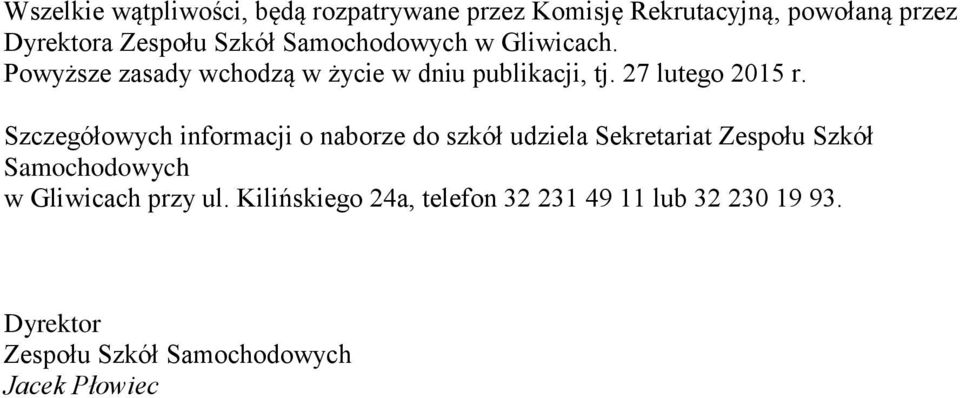 Wszelkie wątpliwości, będą rozpatrywane przez Komisję Rekrutacyjną, powołaną przez Dyrektora Zespołu Szkół Samochodowych w Gliwicach.
Powyższe zasady wchodzą w życie w dniu publikacji, tj. 27 lutego 2015 r.

Szczegółowych informacji o naborze do szkół udziela Sekretariat Zespołu Szkół Samochodowych
w Gliwicach przy ul. Kilińskiego 24a, telefon 32 231 49 11 lub 32 230 19 93.

Dyrektor
Zespołu Szkół Samochodowych
Jacek Płowiec